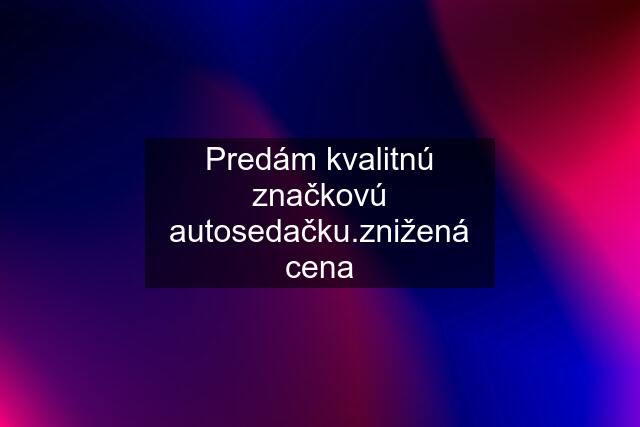 Predám kvalitnú značkovú autosedačku.znižená cena